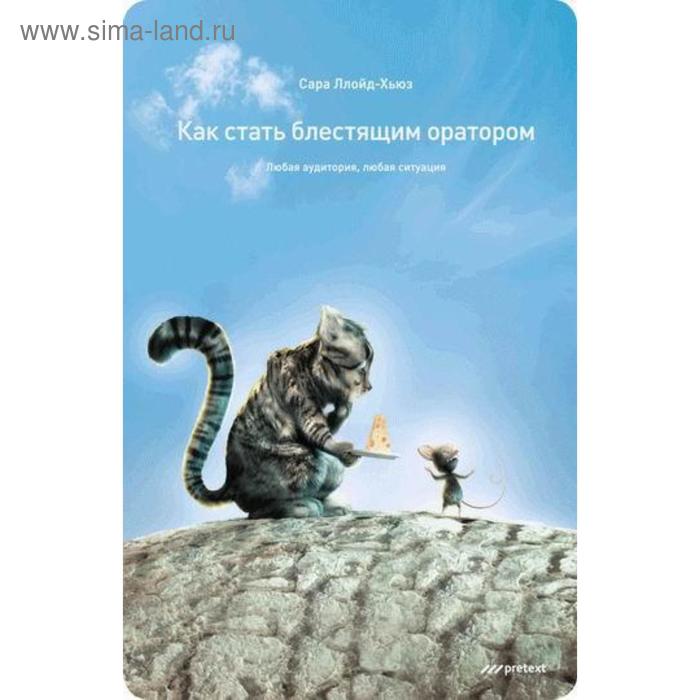 www.sima-land.ru

Сара Ллойд-Хьюз

Как стать блестящим оратором

Любая аудитория, любая ситуация

pretext